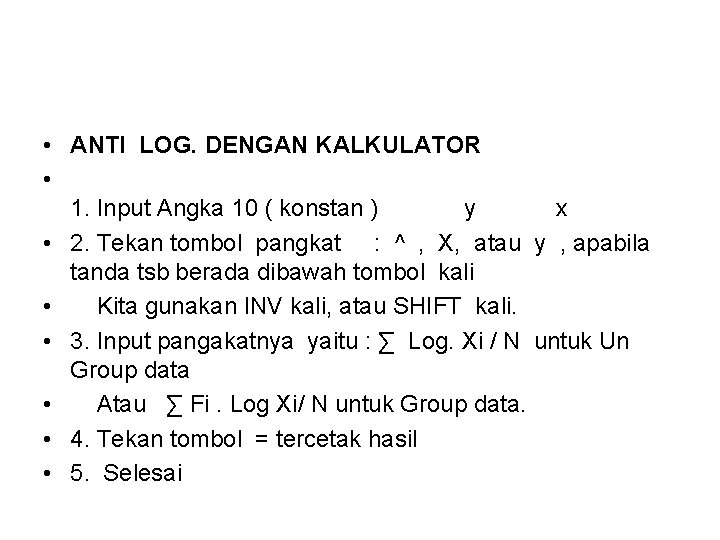 • ANTI LOG. DENGAN KALKULATOR
•
1. Input Angka 10 ( konstan ) y x
• 2. Tekan tombol pangkat : ^ , X, atau y , apabila tanda tsb berada dibawah tombol kali
• Kita gunakan INV kali, atau SHIFT kali.
• 3. Input pangakatnya yaitu : ∑ Log. Xi / N untuk Un Group data
• Atau ∑ Fi . Log Xi/ N untuk Group data.
• 4. Tekan tombol = tercetak hasil
• 5. Selesai